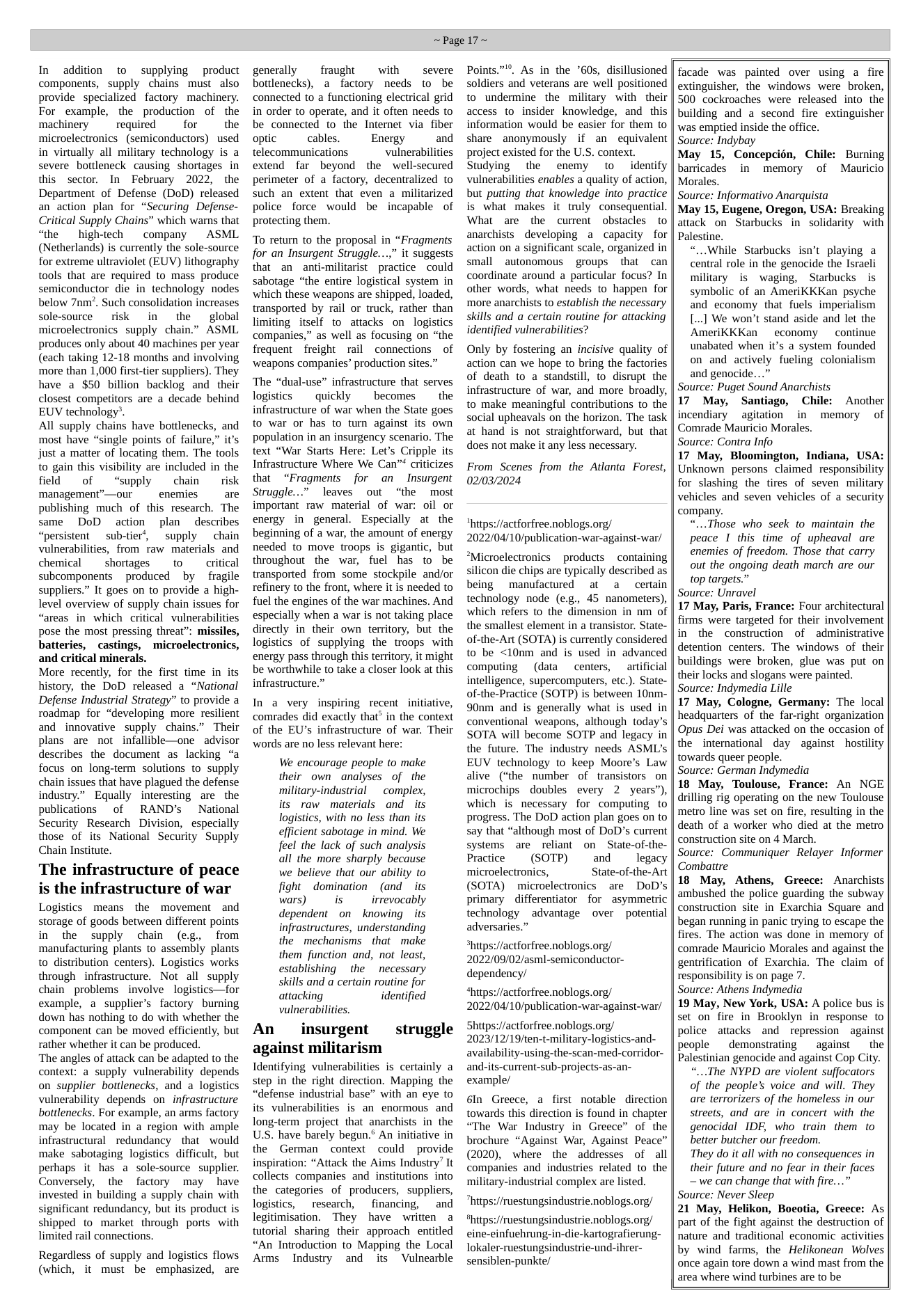 ~ Page 17 ~

In addition to supplying product components, supply chains must also provide specialized factory machinery. For example, the production of the machinery required for the microelectronics (semiconductors) used in virtually all military technology is a severe bottleneck causing shortages in this sector. In February 2022, the Department of Defense (DoD) released an action plan for "Securing Defense-Critical Supply Chains" which warns that "the high-tech company ASML (Netherlands) is currently the sole-source for extreme ultraviolet (EUV) lithography tools that are required to mass produce semiconductor die in technology nodes below 7nm$^{2}$. Such consolidation increases sole-source risk in the global microelectronics supply chain." ASML produces only about 40 machines per year (each taking 12-18 months and involving more than 1,000 first-tier suppliers). They have a $50 billion backlog and their closest competitors are a decade behind EUV technology$^{3}$.

All supply chains have bottlenecks, and most have "single points of failure," it's just a matter of locating them. The tools to gain this visibility are included in the field of "supply chain risk management"—our enemies are publishing much of this research. The same DoD action plan describes "persistent sub-tier$^{4}$, supply chain vulnerabilities, from raw materials and chemical shortages to critical subcomponents produced by fragile suppliers." It goes on to provide a high-level overview of supply chain issues for "areas in which critical vulnerabilities pose the most pressing threat": missiles, batteries, castings, microelectronics, and critical minerals.

More recently, for the first time in its history, the DoD released a "National Defense Industrial Strategy" to provide a roadmap for "developing more resilient and innovative supply chains." Their plans are not infallible—one advisor describes the document as lacking "a focus on long-term solutions to supply chain issues that have plagued the defense industry." Equally interesting are the publications of RAND's National Security Research Division, especially those of its National Security Supply Chain Institute.

The infrastructure of peace is the infrastructure of war

Logistics means the movement and storage of goods between different points in the supply chain (e.g., from manufacturing plants to assembly plants to distribution centers). Logistics works through infrastructure. Not all supply chain problems involve logistics—for example, a supplier's factory burning down has nothing to do with whether the component can be moved efficiently, but rather whether it can be produced.

The angles of attack can be adapted to the context: a supply vulnerability depends on supplier bottlenecks, and a logistics vulnerability depends on infrastructure bottlenecks. For example, an arms factory may be located in a region with ample infrastructural redundancy that would make sabotaging logistics difficult, but perhaps it has a sole-source supplier. Conversely, the factory may have invested in building a supply chain with significant redundancy, but its product is shipped to market through ports with limited rail connections.

Regardless of supply and logistics flows (which, it must be emphasized, are generally fraught with severe bottlenecks), a factory needs to be connected to a functioning electrical grid in order to operate, and it often needs to be connected to the Internet via fiber optic cables. Energy and telecommunications vulnerabilities extend far beyond the well-secured perimeter of a factory, decentralized to such an extent that even a militarized police force would be incapable of protecting them.

To return to the proposal in "Fragments for an Insurgent Struggle…," it suggests that an anti-militarist practice could sabotage "the entire logistical system in which these weapons are shipped, loaded, transported by rail or truck, rather than limiting itself to attacks on logistics companies," as well as focusing on "the frequent freight rail connections of weapons companies' production sites."

The "dual-use" infrastructure that serves logistics quickly becomes the infrastructure of war when the State goes to war or has to turn against its own population in an insurgency scenario. The text "War Starts Here: Let's Cripple its Infrastructure Where We Can"$^{4}$ criticizes that "Fragments for an Insurgent Struggle…" leaves out "the most important raw material of war: oil or energy in general. Especially at the beginning of a war, the amount of energy needed to move troops is gigantic, but throughout the war, fuel has to be transported from some stockpile and/or refinery to the front, where it is needed to fuel the engines of the war machines. And especially when a war is not taking place directly in their own territory, but the logistics of supplying the troops with energy pass through this territory, it might be worthwhile to take a closer look at this infrastructure."

In a very inspiring recent initiative, comrades did exactly that$^{5}$ in the context of the EU's infrastructure of war. Their words are no less relevant here:

We encourage people to make their own analyses of the military-industrial complex, its raw materials and its logistics, with no less than its efficient sabotage in mind. We feel the lack of such analysis all the more sharply because we believe that our ability to fight domination (and its wars) is irrevocably dependent on knowing its infrastructures, understanding the mechanisms that make them function and, not least, establishing the necessary skills and a certain routine for attacking identified vulnerabilities.

An insurgent struggle against militarism

Identifying vulnerabilities is certainly a step in the right direction. Mapping the "defense industrial base" with an eye to its vulnerabilities is an enormous and long-term project that anarchists in the U.S. have barely begun.$^{6}$ An initiative in the German context could provide inspiration: "Attack the Aims Industry$^{7}$ It collects companies and institutions into the categories of producers, suppliers, logistics, research, financing, and legitimisation. They have written a tutorial sharing their approach entitled "An Introduction to Mapping the Local Arms Industry and its Vulnearble Points."$^{10}$. As in the '60s, disillusioned soldiers and veterans are well positioned to undermine the military with their access to insider knowledge, and this information would be easier for them to share anonymously if an equivalent project existed for the U.S. context.

Studying the enemy to identify vulnerabilities enables a quality of action, but putting that knowledge into practice is what makes it truly consequential. What are the current obstacles to anarchists developing a capacity for action on a significant scale, organized in small autonomous groups that can coordinate around a particular focus? In other words, what needs to happen for more anarchists to establish the necessary skills and a certain routine for attacking identified vulnerabilities?

Only by fostering an incisive quality of action can we hope to bring the factories of death to a standstill, to disrupt the infrastructure of war, and more broadly, to make meaningful contributions to the social upheavals on the horizon. The task at hand is not straightforward, but that does not make it any less necessary.

From Scenes from the Atlanta Forest, 02/03/2024

$^{1}$https://actforfree.noblogs.org/2022/04/10/publication-war-against-war/

$^{2}$Microelectronics products containing silicon die chips are typically described as being manufactured at a certain technology node (e.g., 45 nanometers), which refers to the dimension in nm of the smallest element in a transistor. State-of-the-Art (SOTA) is currently considered to be <10nm and is used in advanced computing (data centers, artificial intelligence, supercomputers, etc.). State-of-the-Practice (SOTP) is between 10nm-90nm and is generally what is used in conventional weapons, although today's SOTA will become SOTP and legacy in the future. The industry needs ASML's EUV technology to keep Moore's Law alive ("the number of transistors on microchips doubles every 2 years"), which is necessary for computing to progress. The DoD action plan goes on to say that "although most of DoD's current systems are reliant on State-of-the-Practice (SOTP) and legacy microelectronics, State-of-the-Art (SOTA) microelectronics are DoD's primary differentiator for asymmetric technology advantage over potential adversaries."

$^{3}$https://actforfree.noblogs.org/2022/09/02/asml-semiconductor-dependency/

$^{4}$https://actforfree.noblogs.org/2022/04/10/publication-war-against-war/

5https://actforfree.noblogs.org/2023/12/19/ten-t-military-logistics-and-availability-using-the-scan-med-corridor-and-its-current-sub-projects-as-an-example/

6In Greece, a first notable direction towards this direction is found in chapter "The War Industry in Greece" of the brochure "Against War, Against Peace" (2020), where the addresses of all companies and industries related to the military-industrial complex are listed.

$^{7}$https://ruestungsindustrie.noblogs.org/

$^{8}$https://ruestungsindustrie.noblogs.org/eine-einfuehrung-in-die-kartografierung-lokaler-ruestungsindustrie-und-ihrer-sensiblen-punkte/

facade was painted over using a fire extinguisher, the windows were broken, 500 cockroaches were released into the building and a second fire extinguisher was emptied inside the office.
Source: Indybay

May 15, Concepción, Chile: Burning barricades in memory of Mauricio Morales.
Source: Informativo Anarquista

May 15, Eugene, Oregon, USA: Breaking attack on Starbucks in solidarity with Palestine.

"…While Starbucks isn't playing a central role in the genocide the Israeli military is waging, Starbucks is symbolic of an AmeriKKKan psyche and economy that fuels imperialism [...] We won't stand aside and let the AmeriKKKan economy continue unabated when it's a system founded on and actively fueling colonialism and genocide…"
Source: Puget Sound Anarchists

17 May, Santiago, Chile: Another incendiary agitation in memory of Comrade Mauricio Morales.
Source: Contra Info

17 May, Bloomington, Indiana, USA: Unknown persons claimed responsibility for slashing the tires of seven military vehicles and seven vehicles of a security company.

"…Those who seek to maintain the peace I this time of upheaval are enemies of freedom. Those that carry out the ongoing death march are our top targets."
Source: Unravel

17 May, Paris, France: Four architectural firms were targeted for their involvement in the construction of administrative detention centers. The windows of their buildings were broken, glue was put on their locks and slogans were painted.
Source: Indymedia Lille

17 May, Cologne, Germany: The local headquarters of the far-right organization Opus Dei was attacked on the occasion of the international day against hostility towards queer people.
Source: German Indymedia

18 May, Toulouse, France: An NGE drilling rig operating on the new Toulouse metro line was set on fire, resulting in the death of a worker who died at the metro construction site on 4 March.
Source: Communiquer Relayer Informer Combattre

18 May, Athens, Greece: Anarchists ambushed the police guarding the subway construction site in Exarchia Square and began running in panic trying to escape the fires. The action was done in memory of comrade Mauricio Morales and against the gentrification of Exarchia. The claim of responsibility is on page 7.
Source: Athens Indymedia

19 May, New York, USA: A police bus is set on fire in Brooklyn in response to police attacks and repression against people demonstrating against the Palestinian genocide and against Cop City.

"…The NYPD are violent suffocators of the people's voice and will. They are terrorizers of the homeless in our streets, and are in concert with the genocidal IDF, who train them to better butcher our freedom.
They do it all with no consequences in their future and no fear in their faces – we can change that with fire…"
Source: Never Sleep

21 May, Helikon, Boeotia, Greece: As part of the fight against the destruction of nature and traditional economic activities by wind farms, the Helikonean Wolves once again tore down a wind mast from the area where wind turbines are to be